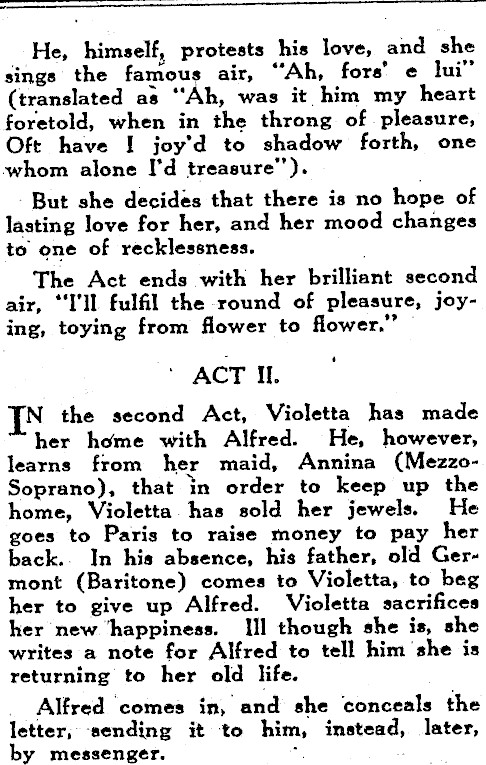 He, himself, protests his love, and she sings the famous air, "Ah, fors' e lui" (translated as "Ah, was it him my heart foretold, when in the throng of pleasure, Oft have I joy'd to shadow forth, one whom alone I'd treasure").

But she decides that there is no hope of lasting love for her, and her mood changes to one of recklessness.

The Act ends with her brilliant second air, "I'll fulfil the round of pleasure, joying, toying from flower to flower."

ACT II.

IN the second Act, Violetta has made her home with Alfred. He, however, learns from her maid, Annina (Mezzo-Soprano), that in order to keep up the home, Violetta has sold her jewels. He goes to Paris to raise money to pay her back. In his absence, his father, old Germont (Baritone) comes to Violetta, to beg her to give up Alfred. Violetta sacrifices her new happiness. Ill though she is, she writes a note for Alfred to tell him she is returning to her old life.

Alfred comes in, and she conceals the letter, sending it to him, instead, later, by messenger.